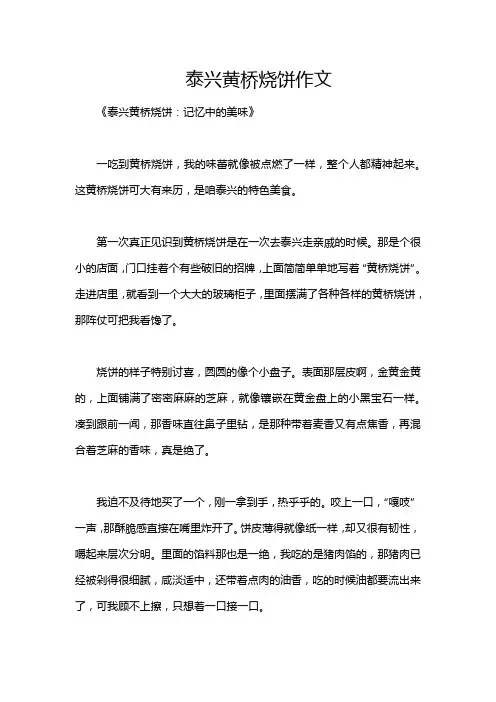 泰兴黄桥烧饼作文

《泰兴黄桥烧饼：记忆中的美味》

一吃到黄桥烧饼，我的味蕾就像被点燃了一样，整个人都精神起来。这黄桥烧饼可大有来历，是咱泰兴的特色美食。

第一次真正见识到黄桥烧饼是在一次去泰兴走亲戚的时候。那是个很小的店面，门口挂着个有些破旧的招牌，上面简简单单地写着“黄桥烧饼”。走进店里，就看到一个大大的玻璃柜子，里面摆满了各种各样的黄桥烧饼，那阵仗可把我看馋了。

烧饼的样子特别讨喜，圆圆的像个小盘子。表面那层皮啊，金黄金黄的，上面铺满了密密麻麻的芝麻，就像镶嵌在黄金盘上的小黑宝石一样。凑到跟前一闻，那香味直往鼻子里钻，是那种带着麦香又有点焦香，再混合着芝麻的香味，真是绝了。

我迫不及待地买了一个，刚一拿到手，热乎乎的。咬上一口，“嘎吱”一声，那酥脆感直接在嘴里炸开了。饼皮薄得就像纸一样，却又很有韧性，嚼起来层次分明。里面的馅料那也是一绝，我吃的是猪肉馅的，那猪肉已经被剁得很细腻，咸淡适中，还带着点肉的油香，吃的时候油都要流出来了，可我顾不上擦，只想着一口接一口。